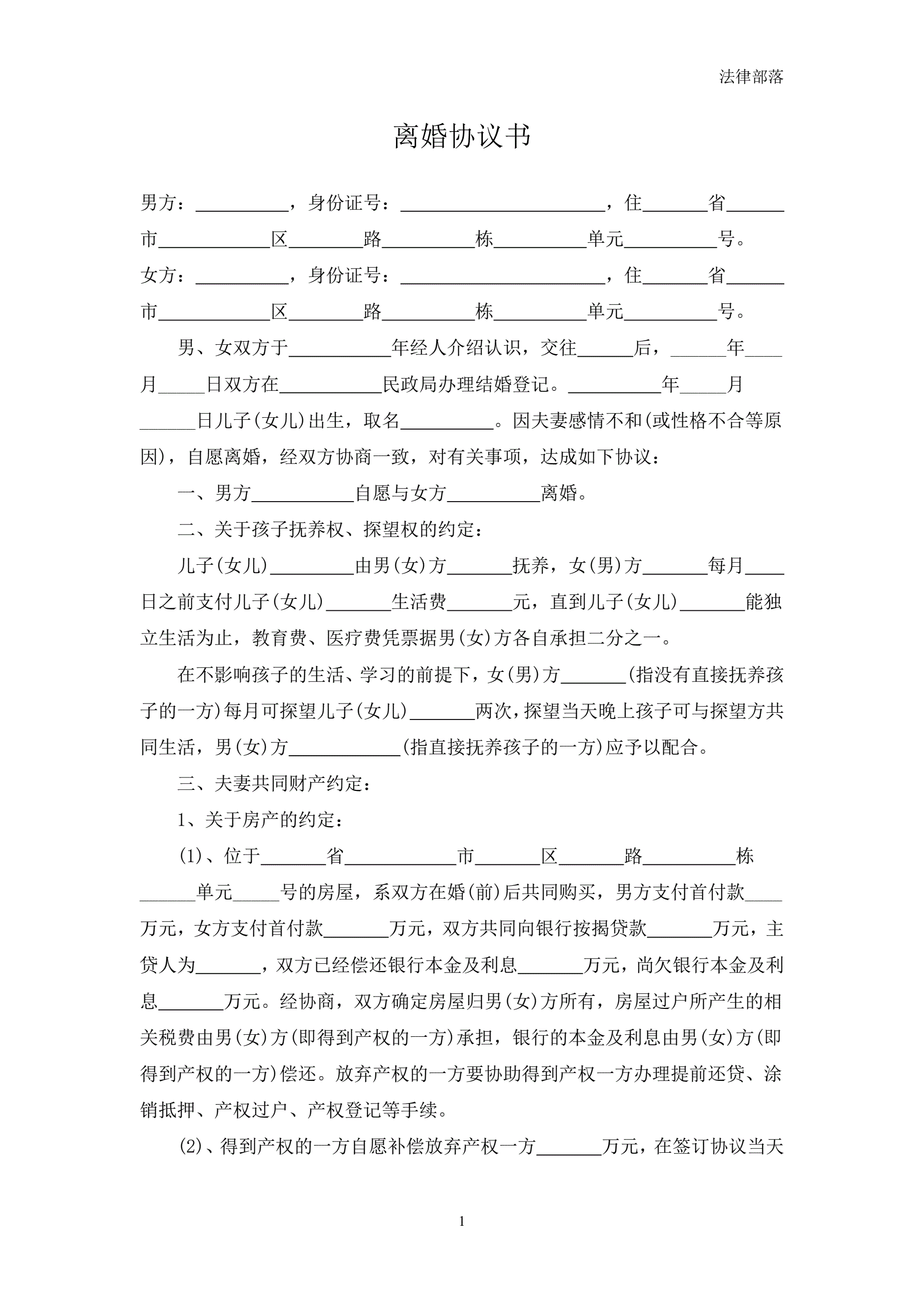 法律部落

离婚协议书

男方：__________，身份证号：______________________，住_______省______市____________区________路__________栋__________单元__________号。

女方：__________，身份证号：______________________，住_______省______市____________区________路__________栋__________单元__________号。

男、女双方于___________年经人介绍认识，交往______后，______年____月_____日双方在___________民政局办理结婚登记。__________年_____月______日儿子(女儿)出生，取名__________。因夫妻感情不和(或性格不合等原因)，自愿离婚，经双方协商一致，对有关事项，达成如下协议：

一、男方___________自愿与女方__________离婚。

二、关于孩子抚养权、探望权的约定：

儿子(女儿)_________由男(女)方_______抚养，女(男)方_______每月____日之前支付儿子(女儿)_______生活费_______元，直到儿子(女儿)_______能独立生活为止，教育费、医疗费凭票据男(女)方各自承担二分之一。

在不影响孩子的生活、学习的前提下，女(男)方_______(指没有直接抚养孩子的一方)每月可探望儿子(女儿)_______两次，探望当天晚上孩子可与探望方共同生活，男(女)方____________(指直接抚养孩子的一方)应予以配合。

三、夫妻共同财产约定：

1、关于房产的约定：

(1)、位于_______省____________市_______区_______路__________栋______单元_____号的房屋，系双方在婚(前)后共同购买，男方支付首付款____万元，女方支付首付款_______万元，双方共同向银行按揭贷款_______万元，主贷人为_______，双方已经偿还银行本金及利息_______万元，尚欠银行本金及利息_______万元。经协商，双方确定房屋归男(女)方所有，房屋过户所产生的相关税费由男(女)方(即得到产权的一方)承担，银行的本金及利息由男(女)方(即得到产权的一方)偿还。放弃产权的一方要协助得到产权一方办理提前还贷、涂销抵押、产权过户、产权登记等手续。

(2)、得到产权的一方自愿补偿放弃产权一方_______万元，在签订协议当天

1